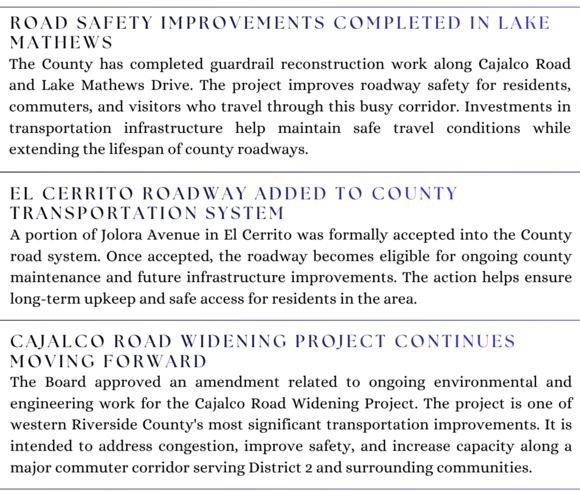 ROAD SAFETY IMPROVEMENTS COMPLETED IN LAKE MATHEWS

The County has completed guardrail reconstruction work along Cajalco Road and Lake Mathews Drive. The project improves roadway safety for residents, commuters, and visitors who travel through this busy corridor. Investments in transportation infrastructure help maintain safe travel conditions while extending the lifespan of county roadways.

EL CERRITO ROADWAY ADDED TO COUNTY TRANSPORTATION SYSTEM

A portion of Jolora Avenue in El Cerrito was formally accepted into the County road system. Once accepted, the roadway becomes eligible for ongoing county maintenance and future infrastructure improvements. The action helps ensure long-term upkeep and safe access for residents in the area.

CAJALCO ROAD WIDENING PROJECT CONTINUES MOVING FORWARD

The Board approved an amendment related to ongoing environmental and engineering work for the Cajalco Road Widening Project. The project is one of western Riverside County's most significant transportation improvements. It is intended to address congestion, improve safety, and increase capacity along a major commuter corridor serving District 2 and surrounding communities.